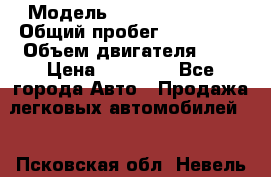 Модель
Общий пробег
Объем двигателя
Цена Все города Авто Продажа легковых автомобилей

Псковская обл Невель